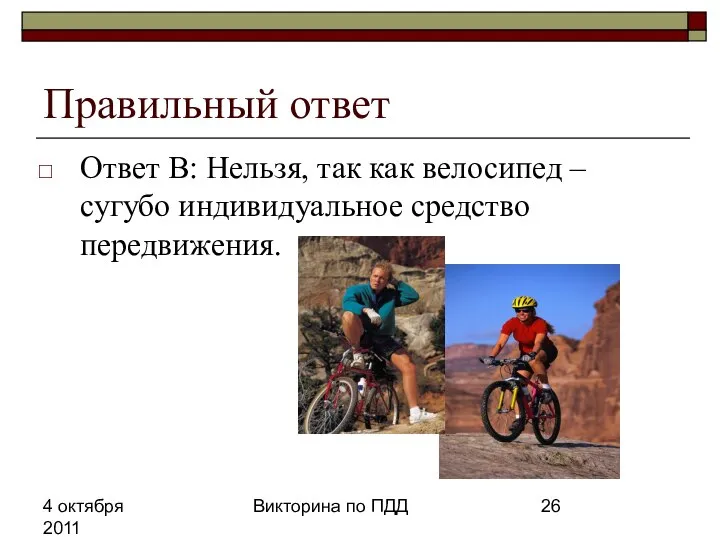 Правильный ответ

Ответ В: Нельзя, так как велосипед – сугубо индивидуальное средство передвижения.

4 октября 2011

Викторина по ПДД

26